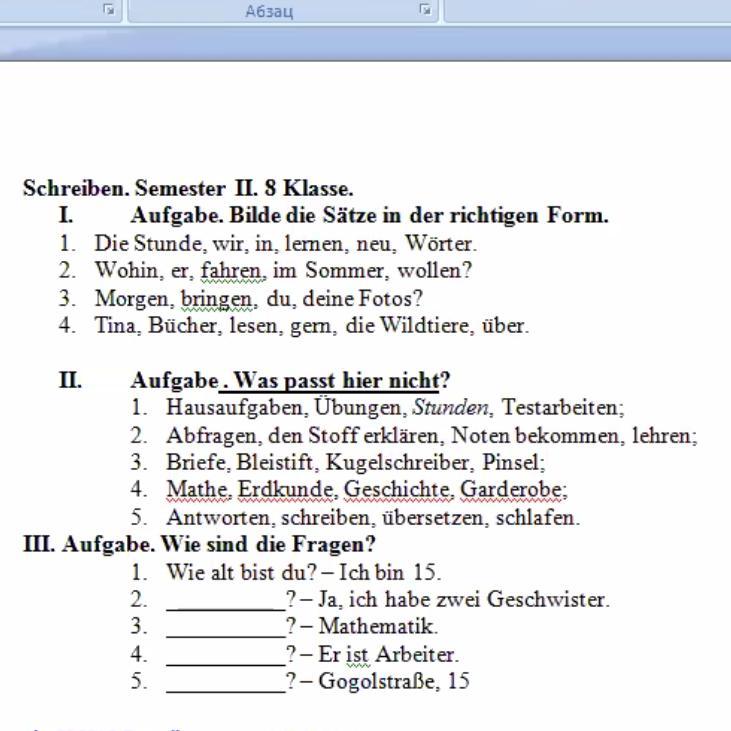 Абзац

Schreiben. Semester II. 8 Klasse.

I. Aufgabe. Bilde die Sätze in der richtigen Form.

1. Die Stunde, wir, in, lernen, neu, Wörter.
2. Wohin, er, fahren, im Sommer, wollen?
3. Morgen, bringen, du, deine Fotos?
4. Tina, Bücher, lesen, gern, die Wildtiere, über.

II. Aufgabe . Was passt hier nicht?

1. Hausaufgaben, Übungen, Stunden, Testarbeiten;
2. Abfragen, den Stoff erklären, Noten bekommen, lehren;
3. Briefe, Bleistift, Kugelschreiber, Pinsel;
4. Mathe, Erdkunde, Geschichte, Garderobe;
5. Antworten, schreiben, übersetzen, schlafen.

III. Aufgabe. Wie sind die Fragen?

1. Wie alt bist du? – Ich bin 15.
2. __________? – Ja, ich habe zwei Geschwister.
3. __________? – Mathematik.
4. __________? – Er ist Arbeiter.
5. __________? – Gogolstraße, 15